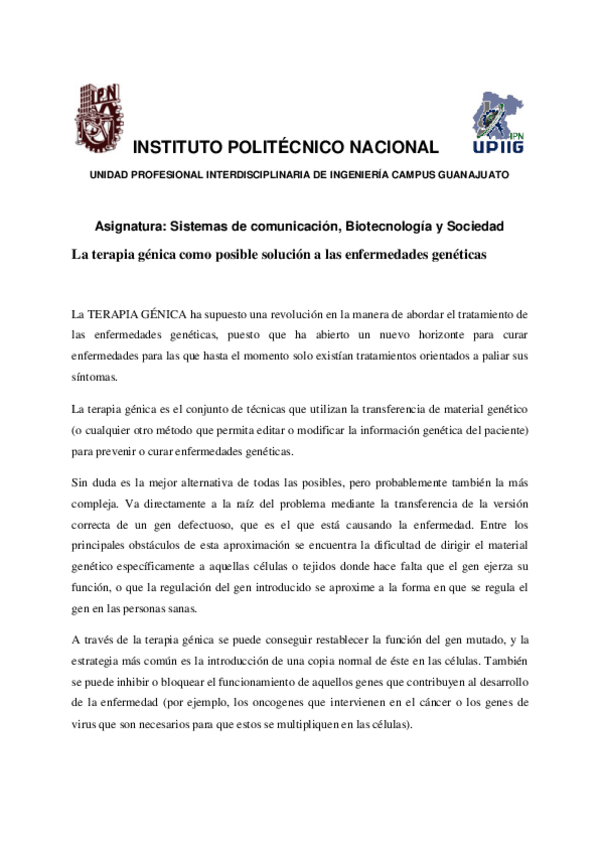 IPN

INSTITUTO POLITÉCNICO NACIONAL

IPN UPIIG

UNIDAD PROFESIONAL INTERDISCIPLINARIA DE INGENIERÍA CAMPUS GUANAJUATO

Asignatura: Sistemas de comunicación, Biotecnología y Sociedad

La terapia génica como posible solución a las enfermedades genéticas

La TERAPIA GÉNICA ha supuesto una revolución en la manera de abordar el tratamiento de las enfermedades genéticas, puesto que ha abierto un nuevo horizonte para curar enfermedades para las que hasta el momento solo existían tratamientos orientados a paliar sus síntomas.

La terapia génica es el conjunto de técnicas que utilizan la transferencia de material genético (o cualquier otro método que permita editar o modificar la información genética del paciente) para prevenir o curar enfermedades genéticas.

Sin duda es la mejor alternativa de todas las posibles, pero probablemente también la más compleja. Va directamente a la raíz del problema mediante la transferencia de la versión correcta de un gen defectuoso, que es el que está causando la enfermedad. Entre los principales obstáculos de esta aproximación se encuentra la dificultad de dirigir el material genético específicamente a aquellas células o tejidos donde hace falta que el gen ejerza su función, o que la regulación del gen introducido se aproxime a la forma en que se regula el gen en las personas sanas.

A través de la terapia génica se puede conseguir restablecer la función del gen mutado, y la estrategia más común es la introducción de una copia normal de éste en las células. También se puede inhibir o bloquear el funcionamiento de aquellos genes que contribuyen al desarrollo de la enfermedad (por ejemplo, los oncogenes que intervienen en el cáncer o los genes de virus que son necesarios para que estos se multipliquen en las células).